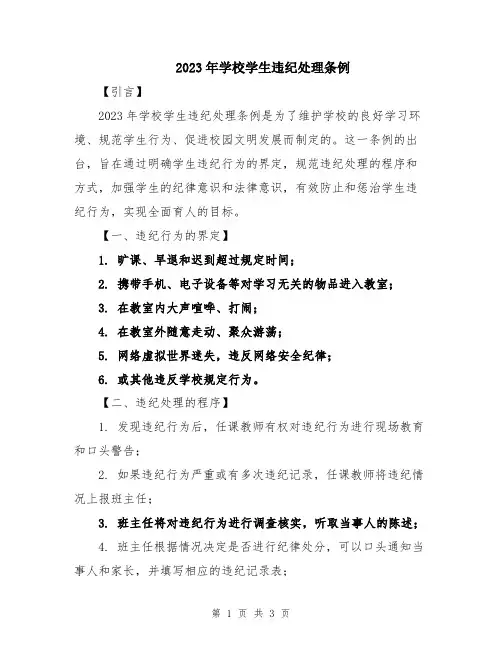 2023年学校学生违纪处理条例

【引言】

2023年学校学生违纪处理条例是为了维护学校的良好学习环境、规范学生行为、促进校园文明发展而制定的。这一条例的出台，旨在通过明确学生违纪行为的界定，规范违纪处理的程序和方式，加强学生的纪律意识和法律意识，有效防止和惩治学生违纪行为，实现全面育人的目标。

【一、违纪行为的界定】

1. 旷课、早退和迟到超过规定时间；

2. 携带手机、电子设备等对学习无关的物品进入教室；

3. 在教室内大声喧哗、打闹；

4. 在教室外随意走动、聚众游荡；

5. 网络虚拟世界迷失，违反网络安全纪律；

6. 或其他违反学校规定行为。

【二、违纪处理的程序】

1. 发现违纪行为后，任课教师有权对违纪行为进行现场教育和口头警告；

2. 如果违纪行为严重或有多次违纪记录，任课教师将违纪情况上报班主任；

3. 班主任将对违纪行为进行调查核实，听取当事人的陈述；

4. 班主任根据情况决定是否进行纪律处分，可以口头通知当事人和家长，并填写相应的违纪记录表；

第 1 页 共 3 页